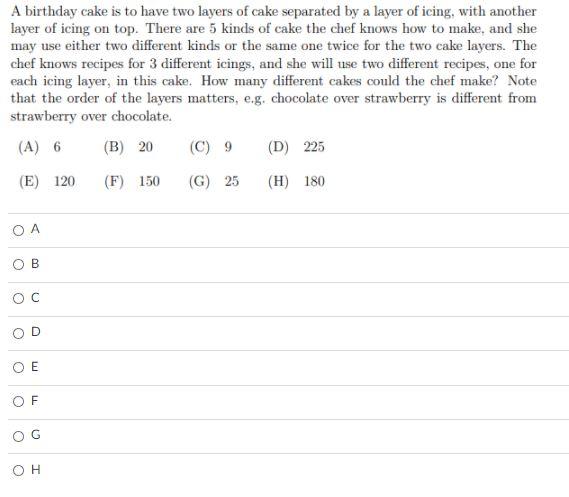 A birthday cake is to have two layers of cake separated by a layer of icing, with another layer of icing on top. There are 5 kinds of cake the chef knows how to make, and she may use either two different kinds or the same one twice for the two cake layers. The chef knows recipes for 3 different icings, and she will use two different recipes, one for each icing layer, in this cake. How many different cakes could the chef make? Note that the order of the layers matters, e.g. chocolate over strawberry is different from strawberry over chocolate.

(A) 6 (B) 20 (C) 9 (D) 225

(E) 120 (F) 150 (G) 25 (H) 180

A

B

C

D

E

F

G

H